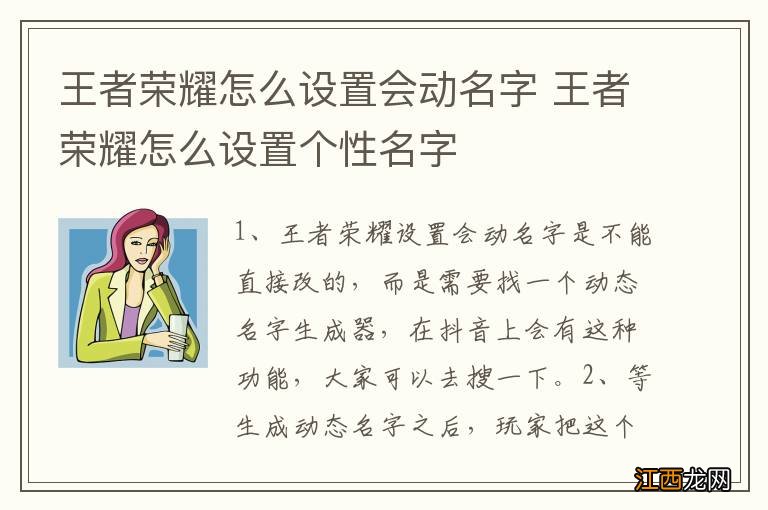 王者荣耀怎么设置会动名字 王者荣耀怎么设置个性名字

1、王者荣耀设置会动名字是不能直接改的，而是需要找一个动态名字生成器，在抖音上会有这种功能，大家可以去搜一下。2、等生成动态名字之后，玩家把这个

江西龙网